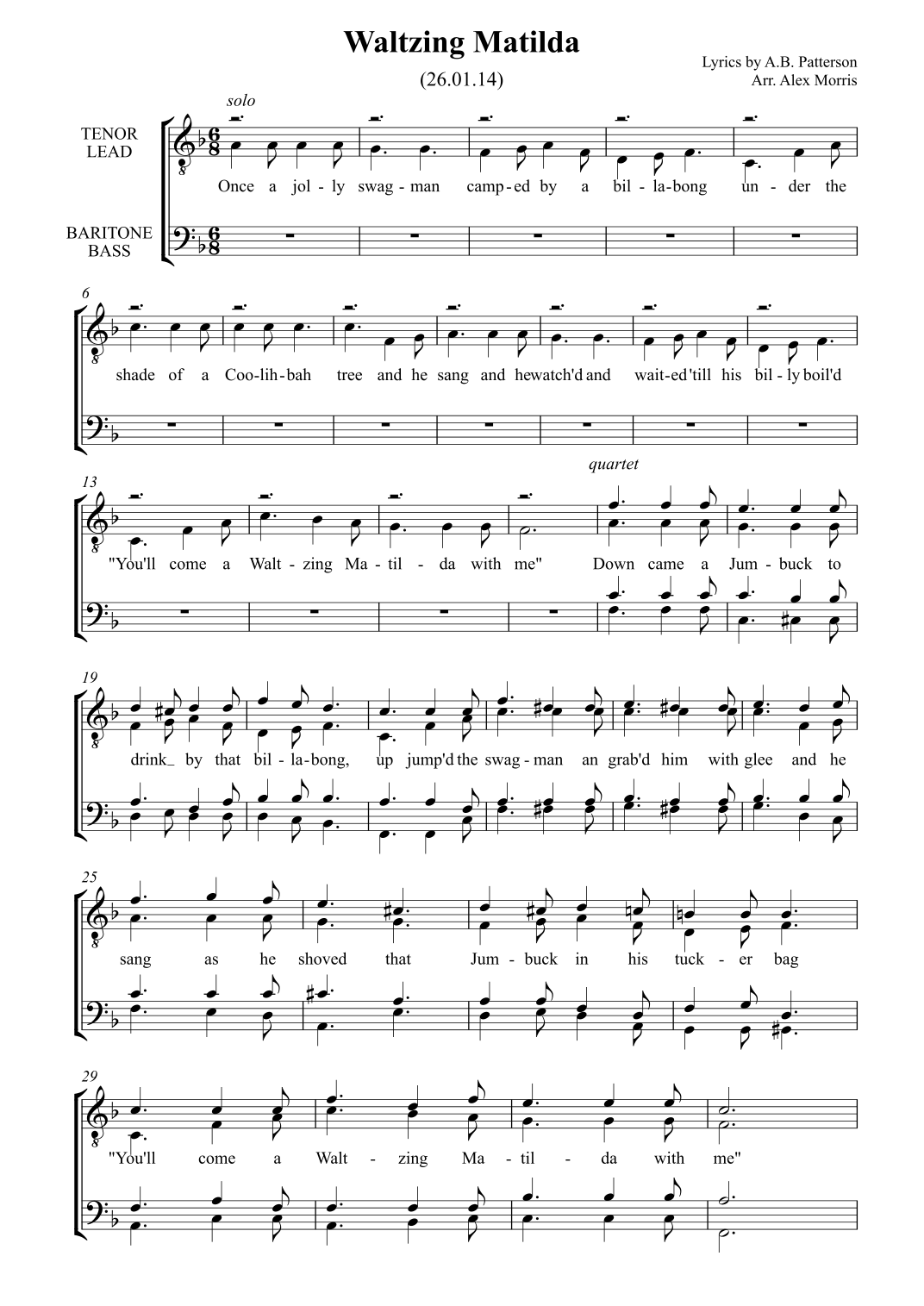 Waltzing Matilda

(26.01.14)

Lyrics by A.B. Patterson
Arr. Alex Morris

solo

TENOR
LEAD

BARITONE
BASS

Once a jol - ly swag - man camp - ed by a bil - la - bong un - der the

6

shade of a Coo - lih - bah tree and he sang and he watch'd and wait - ed 'till his bil - ly boil'd

13

quartet

"You'll come a Walt - zing Ma - til - da with me" Down came a Jum - buck to

19

drink_ by that bil - la - bong, up jump'd the swag - man an grab'd him with glee and he

25

sang as he shoved that Jum - buck in his tuck - er bag

29

"You'll come a Walt - zing Ma - til - da with me"